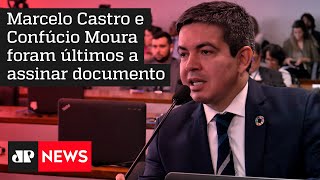 Marcelo Castro e Confúcio Moura foram últimos a assinar documento

JP NEWS